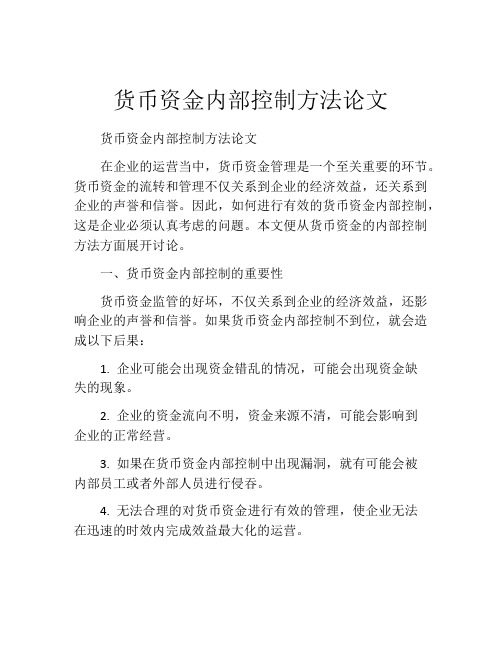 货币资金内部控制方法论文

货币资金内部控制方法论文

在企业的运营当中，货币资金管理是一个至关重要的环节。货币资金的流转和管理不仅关系到企业的经济效益，还关系到企业的声誉和信誉。因此，如何进行有效的货币资金内部控制，这是企业必须认真考虑的问题。本文便从货币资金的内部控制方法方面展开讨论。

一、货币资金内部控制的重要性

货币资金监管的好坏，不仅关系到企业的经济效益，还影响企业的声誉和信誉。如果货币资金内部控制不到位，就会造成以下后果：

1. 企业可能会出现资金错乱的情况，可能会出现资金缺失的现象。

2. 企业的资金流向不明，资金来源不清，可能会影响到企业的正常经营。

3. 如果在货币资金内部控制中出现漏洞，就有可能会被内部员工或者外部人员进行侵吞。

4. 无法合理的对货币资金进行有效的管理，使企业无法在迅速的时效内完成效益最大化的运营。